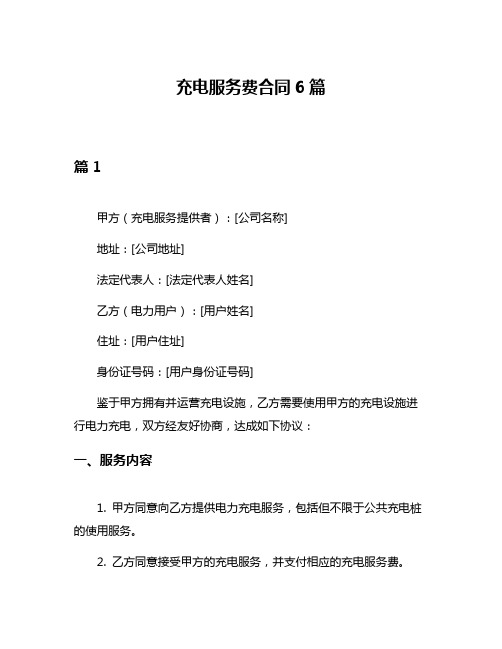 充电服务费合同 6 篇

篇 1

甲方（充电服务提供者）：[公司名称]

地址：[公司地址]

法定代表人：[法定代表人姓名]

乙方（电力用户）：[用户姓名]

住址：[用户住址]

身份证号码：[用户身份证号码]

鉴于甲方拥有并运营充电设施，乙方需要使用甲方的充电设施进行电力充电，双方经友好协商，达成如下协议：

一、服务内容

1. 甲方同意向乙方提供电力充电服务，包括但不限于公共充电桩的使用服务。

2. 乙方同意接受甲方的充电服务，并支付相应的充电服务费。